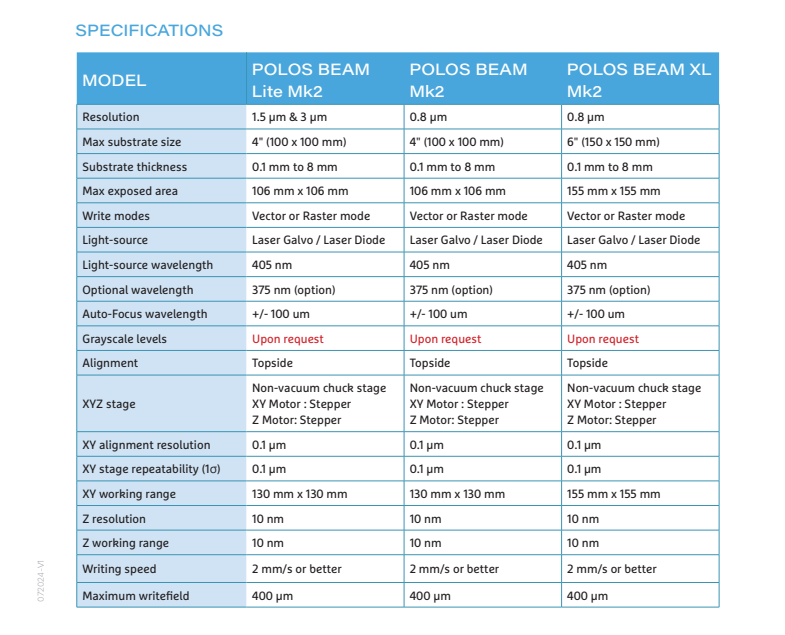 SPECIFICATIONS

| MODEL | POLOS BEAM Lite Mk2 | POLOS BEAM Mk2 | POLOS BEAM XL Mk2 |
|---|---|---|---|
| Resolution | 1.5 µm & 3 µm | 0.8 µm | 0.8 µm |
| Max substrate size | 4" (100 x 100 mm) | 4" (100 x 100 mm) | 6" (150 x 150 mm) |
| Substrate thickness | 0.1 mm to 8 mm | 0.1 mm to 8 mm | 0.1 mm to 8 mm |
| Max exposed area | 106 mm x 106 mm | 106 mm x 106 mm | 155 mm x 155 mm |
| Write modes | Vector or Raster mode | Vector or Raster mode | Vector or Raster mode |
| Light-source | Laser Galvo / Laser Diode | Laser Galvo / Laser Diode | Laser Galvo / Laser Diode |
| Light-source wavelength | 405 nm | 405 nm | 405 nm |
| Optional wavelength | 375 nm (option) | 375 nm (option) | 375 nm (option) |
| Auto-Focus wavelength | +/- 100 um | +/- 100 um | +/- 100 um |
| Grayscale levels | Upon request | Upon request | Upon request |
| Alignment | Topside | Topside | Topside |
| XYZ stage | Non-vacuum chuck stage XY Motor : Stepper Z Motor: Stepper | Non-vacuum chuck stage XY Motor : Stepper Z Motor: Stepper | Non-vacuum chuck stage XY Motor : Stepper Z Motor: Stepper |
| XY alignment resolution | 0.1 µm | 0.1 µm | 0.1 µm |
| XY stage repeatability (1σ) | 0.1 µm | 0.1 µm | 0.1 µm |
| XY working range | 130 mm x 130 mm | 130 mm x 130 mm | 155 mm x 155 mm |
| Z resolution | 10 nm | 10 nm | 10 nm |
| Z working range | 10 nm | 10 nm | 10 nm |
| Writing speed | 2 mm/s or better | 2 mm/s or better | 2 mm/s or better |
| Maximum writefield | 400 µm | 400 µm | 400 µm |

072024-V1